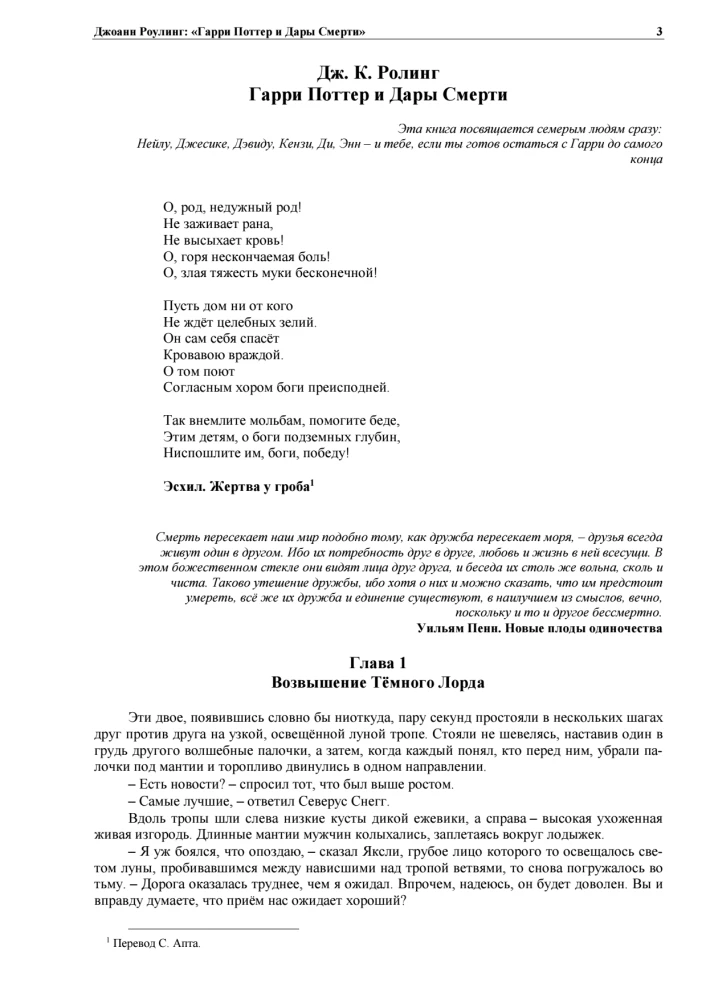 Джоанн Роулинг: «Гарри Поттер и Дары Смерти»

3

Дж. К. Ролинг
Гарри Поттер и Дары Смерти

Эта книга посвящается семерым людям сразу: Нейлу, Джесике, Дэвиду, Кензи, Ди, Энн – и тебе, если ты готов остаться с Гарри до самого конца

О, род, недужный род!
Не заживает рана,
Не высыхает кровь!
О, горя нескончаемая боль!
О, злая тяжесть муки бесконечной!

Пусть дом ни от кого
Не ждёт целебных зелий.
Он сам себя спасёт
Кровавою враждой.
О том поют
Согласным хором боги преисподней.

Так внемлите мольбам, помогите беде,
Этим детям, о боги подземных глубин,
Ниспошлите им, боги, победу!

Эсхил. Жертва у гроба$^1$

Смерть пересекает наш мир подобно тому, как дружба пересекает моря, – друзья всегда живут один в другом. Ибо их потребность друг в друге, любовь и жизнь в ней всесущи. В этом божественном стекле они видят лица друг друга, и беседа их столь же вольна, сколь и чиста. Таково утешение дружбы, ибо хотя о них и можно сказать, что им предстоит умереть, всё же их дружба и единение существуют, в наилучшем из смыслов, вечно, поскольку и то и другое бессмертно.
Уильям Пенн. Новые плоды одиночества

Глава 1
Возвышение Тёмного Лорда

Эти двое, появившись словно бы ниоткуда, пару секунд простояли в нескольких шагах друг против друга на узкой, освещённой луной тропе. Стояли не шевелясь, наставив один в грудь другого волшебные палочки, а затем, когда каждый понял, кто перед ним, убрали палочки под мантии и торопливо двинулись в одном направлении.

– Есть новости? – спросил тот, что был выше ростом.

– Самые лучшие, – ответил Северус Снегг.

Вдоль тропы шли слева низкие кусты дикой ежевики, а справа – высокая ухоженная живая изгородь. Длинные мантии мужчин колыхались, заплетаясь вокруг лодыжек.

– Я уж боялся, что опоздаю, – сказал Яксли, грубое лицо которого то освещалось светом луны, пробивавшимся между нависшими над тропой ветвями, то снова погружалось во тьму. – Дорога оказалась труднее, чем я ожидал. Впрочем, надеюсь, он будет доволен. Вы и вправду думаете, что приём нас ожидает хороший?

$^1$ Перевод С. Апта.